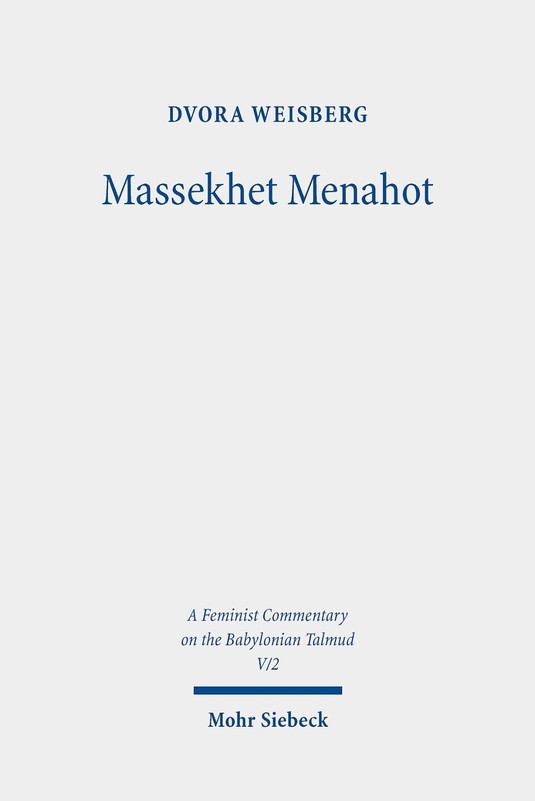 DVORA WEISBERG

Massekhet Menahot

A Feminist Commentary on the Babylonian Talmud V/2

Mohr Siebeck